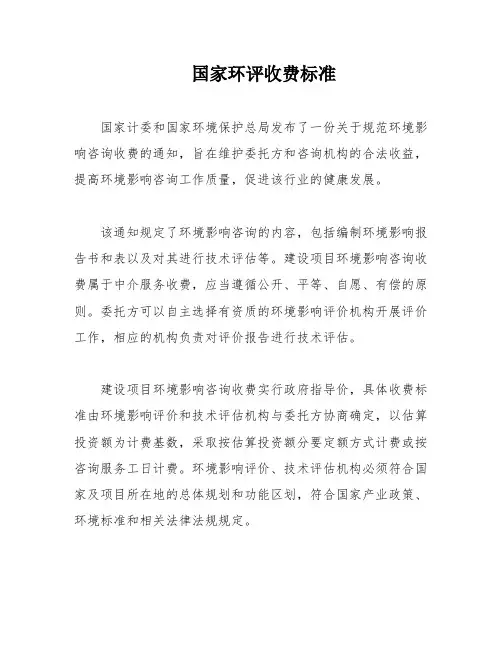 国家环评收费标准

国家计委和国家环境保护总局发布了一份关于规范环境影响咨询收费的通知，旨在维护委托方和咨询机构的合法收益，提高环境影响咨询工作质量，促进该行业的健康发展。

该通知规定了环境影响咨询的内容，包括编制环境影响报告书和表以及对其进行技术评估等。建设项目环境影响咨询收费属于中介服务收费，应当遵循公开、平等、自愿、有偿的原则。委托方可以自主选择有资质的环境影响评价机构开展评价工作，相应的机构负责对评价报告进行技术评估。

建设项目环境影响咨询收费实行政府指导价，具体收费标准由环境影响评价和技术评估机构与委托方协商确定，以估算投资额为计费基数，采取按估算投资额分要定额方式计费或按咨询服务工日计费。环境影响评价、技术评估机构必须符合国家及项目所在地的总体规划和功能区划，符合国家产业政策、环境标准和相关法律法规规定。